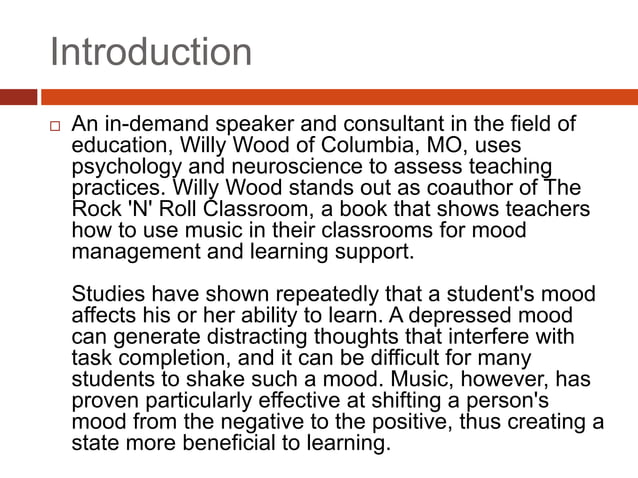 Introduction

An in-demand speaker and consultant in the field of education, Willy Wood of Columbia, MO, uses psychology and neuroscience to assess teaching practices. Willy Wood stands out as coauthor of The Rock 'N' Roll Classroom, a book that shows teachers how to use music in their classrooms for mood management and learning support.

Studies have shown repeatedly that a student's mood affects his or her ability to learn. A depressed mood can generate distracting thoughts that interfere with task completion, and it can be difficult for many students to shake such a mood. Music, however, has proven particularly effective at shifting a person's mood from the negative to the positive, thus creating a state more beneficial to learning.